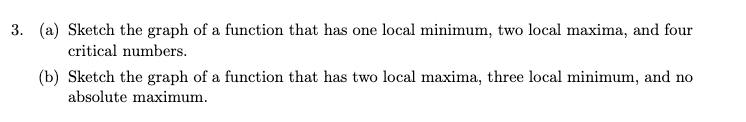 3. (a) Sketch the graph of a function that has one local minimum, two local maxima, and four critical numbers.

(b) Sketch the graph of a function that has two local maxima, three local minimum, and no absolute maximum.